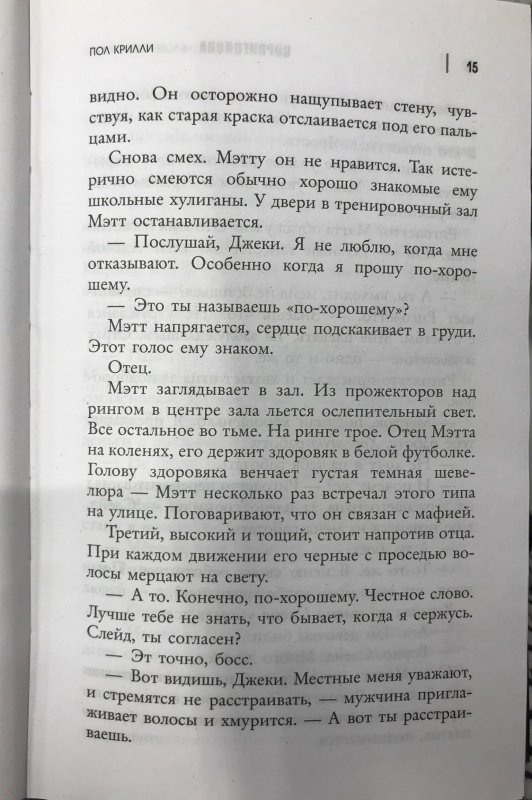 ПОЛ КРИЛЛИ

15

видно. Он осторожно нащупывает стену, чувствуя, как старая краска отслаивается под его пальцами.

Снова смех. Мэтту он не нравится. Так истерично смеются обычно хорошо знакомые ему школьные хулиганы. У двери в тренировочный зал Мэтт останавливается.

— Послушай, Джеки. Я не люблю, когда мне отказывают. Особенно когда я прошу по-хорошему.

— Это ты называешь «по-хорошему»?

Мэтт напрягается, сердце подскакивает в груди. Этот голос ему знаком.

Отец.

Мэтт заглядывает в зал. Из прожекторов над рингом в центре зала льется ослепительный свет. Все остальное во тьме. На ринге трое. Отец Мэтта на коленях, его держит здоровяк в белой футболке. Голову здоровяка венчает густая темная шевелюра — Мэтт несколько раз встречал этого типа на улице. Поговаривают, что он связан с мафией.

Третий, высокий и тощий, стоит напротив отца. При каждом движении его черные с проседью волосы мерцают на свету.

— А то. Конечно, по-хорошему. Честное слово. Лучше тебе не знать, что бывает, когда я сержусь. Слейд, ты согласен?

— Эт точно, босс.

— Вот видишь, Джеки. Местные меня уважают, и стремятся не расстраивать, — мужчина приглаживает волосы и хмурится. — А вот ты расстраиваешь.